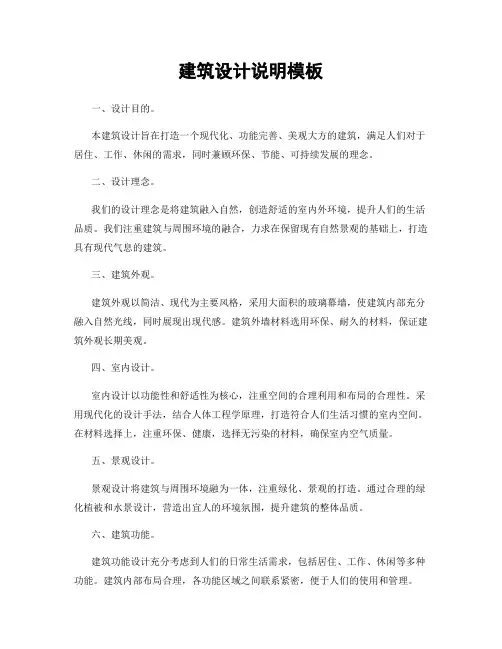 建筑设计说明模板

一、设计目的。

本建筑设计旨在打造一个现代化、功能完善、美观大方的建筑，满足人们对于居住、工作、休闲的需求，同时兼顾环保、节能、可持续发展的理念。

二、设计理念。

我们的设计理念是将建筑融入自然，创造舒适的室内外环境，提升人们的生活品质。我们注重建筑与周围环境的融合，力求在保留现有自然景观的基础上，打造具有现代气息的建筑。

三、建筑外观。

建筑外观以简洁、现代为主要风格，采用大面积的玻璃幕墙，使建筑内部充分融入自然光线，同时展现出现代感。建筑外墙材料选用环保、耐久的材料，保证建筑外观长期美观。

四、室内设计。

室内设计以功能性和舒适性为核心，注重空间的合理利用和布局的合理性。采用现代化的设计手法，结合人体工程学原理，打造符合人们生活习惯的室内空间。在材料选择上，注重环保、健康，选择无污染的材料，确保室内空气质量。

五、景观设计。

景观设计将建筑与周围环境融为一体，注重绿化、景观的打造。通过合理的绿化植被和水景设计，营造出宜人的环境氛围，提升建筑的整体品质。

六、建筑功能。

建筑功能设计充分考虑到人们的日常生活需求，包括居住、工作、休闲等多种功能。建筑内部布局合理，各功能区域之间联系紧密，便于人们的使用和管理。